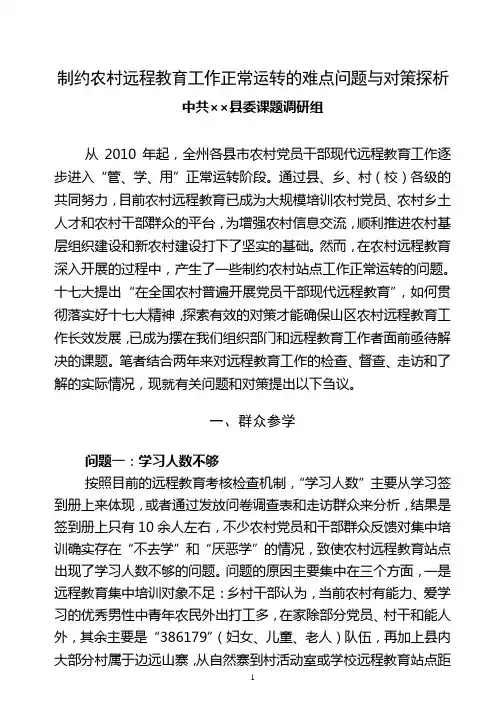 制约农村远程教育工作正常运转的难点问题与对策探析

中共××县委课题调研组

从 2010 年起，全州各县市农村党员干部现代远程教育工作逐步进入“管、学、用”正常运转阶段。通过县、乡、村（校）各级的共同努力，目前农村远程教育已成为大规模培训农村党员、农村乡土人才和农村干部群众的平台，为增强农村信息交流，顺利推进农村基层组织建设和新农村建设打下了坚实的基础。然而，在农村远程教育深入开展的过程中，产生了一些制约农村站点工作正常运转的问题。十七大提出“在全国农村普遍开展党员干部现代远程教育”，如何贯彻落实好十七大精神，探索有效的对策才能确保山区农村远程教育工作长效发展，已成为摆在我们组织部门和远程教育工作者面前亟待解决的课题。笔者结合两年来对远程教育工作的检查、督查、走访和了解的实际情况，现就有关问题和对策提出以下刍议。

一、群众参学

问题一：学习人数不够

按照目前的远程教育考核检查机制，“学习人数”主要从学习签到册上来体现，或者通过发放问卷调查表和走访群众来分析，结果是签到册上只有 10 余人左右，不少农村党员和干部群众反馈对集中培训确实存在“不去学”和“厌恶学”的情况，致使农村远程教育站点出现了学习人数不够的问题。问题的原因主要集中在三个方面，一是远程教育集中培训对象不足：乡村干部认为，当前农村有能力、爱学习的优秀男性中青年农民外出打工多，在家除部分党员、村干和能人外，其余主要是“386179”（妇女、儿童、老人）队伍，再加上县内大部分村属于边远山寨，从自然寨到村活动室或学校远程教育站点距

1